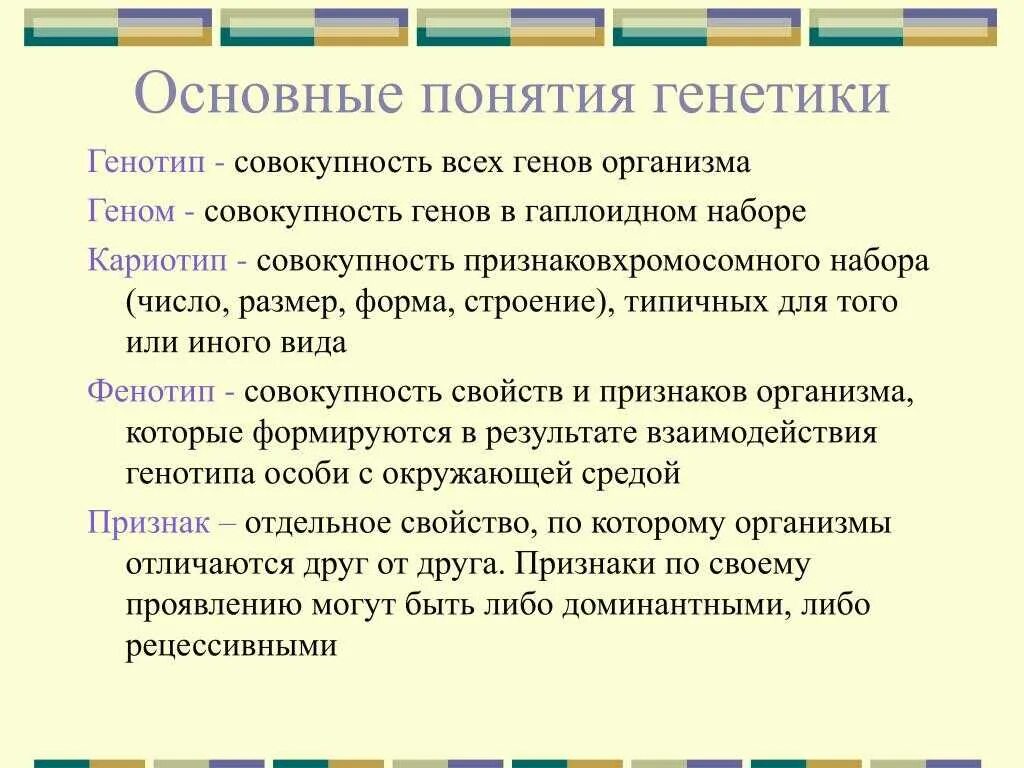 Основные понятия генетики

Генотип - совокупность всех генов организма

Геном - совокупность генов в гаплоидном наборе

Кариотип - совокупность признаковхромосомного набора (число, размер, форма, строение), типичных для того или иного вида

Фенотип - совокупность свойств и признаков организма, которые формируются в результате взаимодействия генотипа особи с окружающей средой

Признак – отдельное свойство, по которому организмы отличаются друг от друга. Признаки по своему проявлению могут быть либо доминантными, либо рецессивными